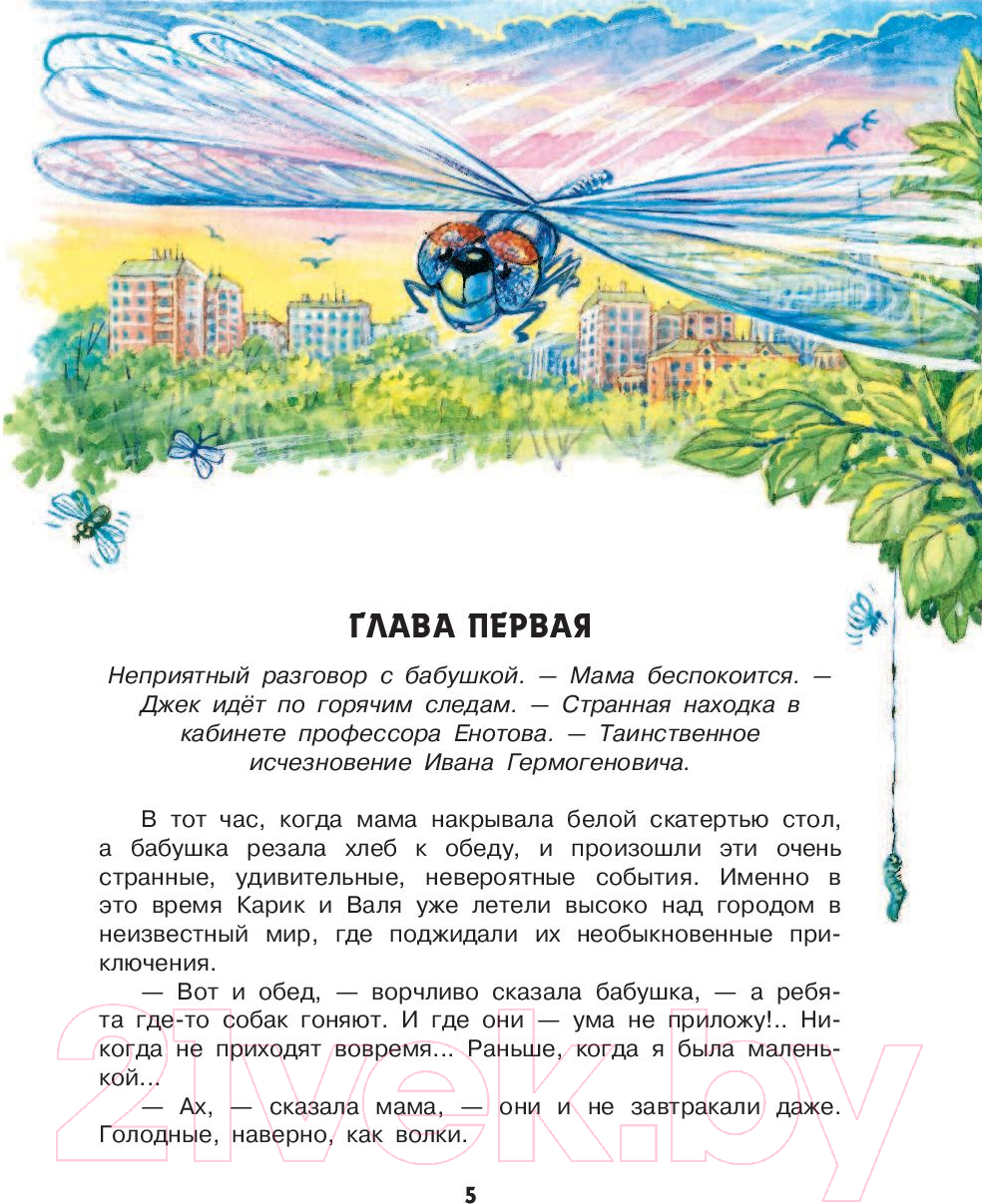 ГЛАВА ПЕРВАЯ

Неприятный разговор с бабушкой. — Мама беспокоится. — Джек идёт по горячим следам. — Странная находка в кабинете профессора Енотова. — Таинственное исчезновение Ивана Гермогеновича.

В тот час, когда мама накрывала белой скатертью стол, а бабушка резала хлеб к обеду, и произошли эти очень странные, удивительные, невероятные события. Именно в это время Карик и Валя уже летели высоко над городом в неизвестный мир, где поджидали их необыкновенные приключения.

— Вот и обед, — ворчливо сказала бабушка, — а ребята где-то собак гоняют. И где они — ума не приложу!.. Никогда не приходят вовремя... Раньше, когда я была маленькой...

— Ах, — сказала мама, — они и не завтракали даже. Голодные, наверно, как волки.

5

21vek.by